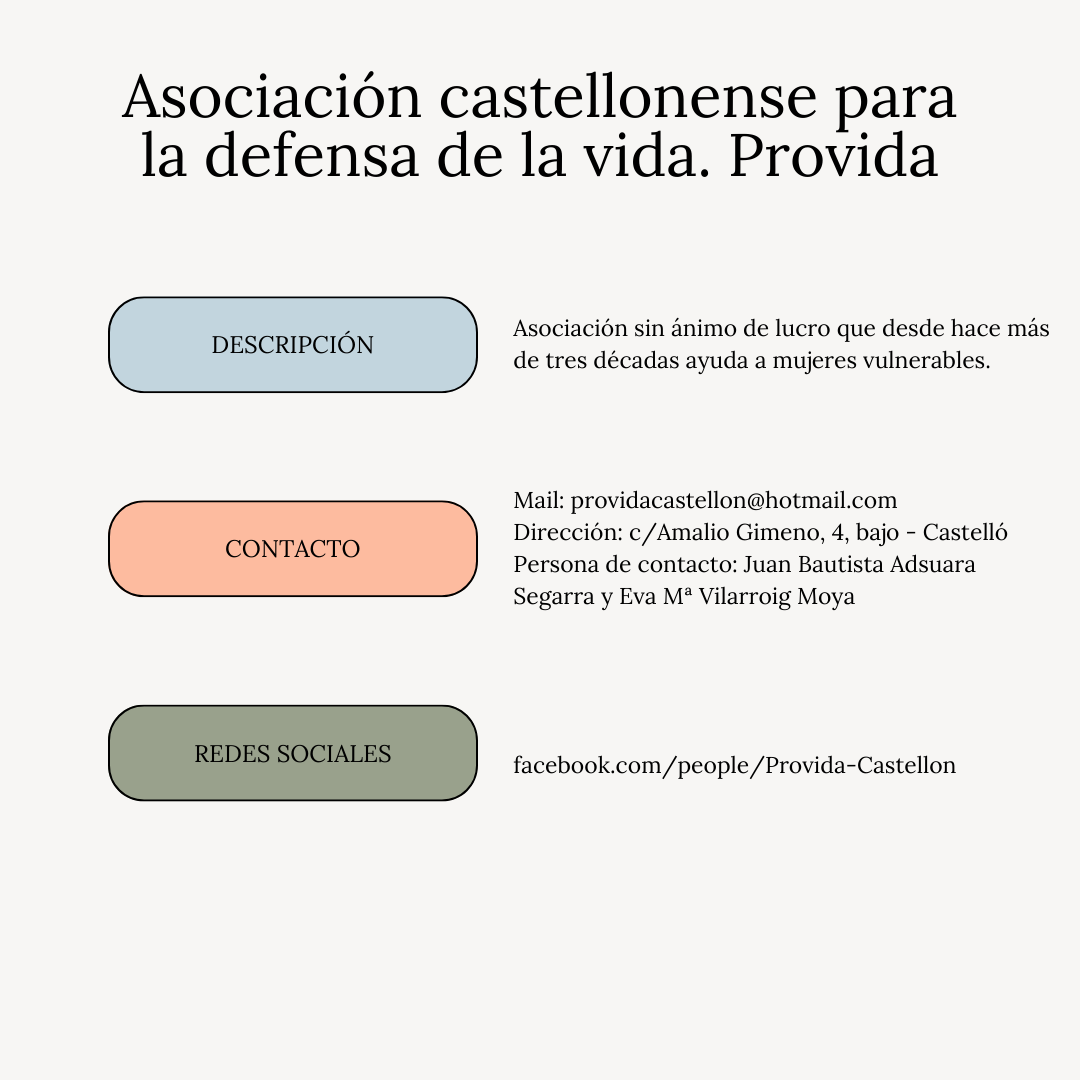 Asociación castellonense para la defensa de la vida. Provida

DESCRIPCIÓN

Asociación sin ánimo de lucro que desde hace más de tres décadas ayuda a mujeres vulnerables.

CONTACTO

Mail: providacastellon@hotmail.com
Dirección: c/Amalio Gimeno, 4, bajo - Castelló
Persona de contacto: Juan Bautista Adsuara Segarra y Eva Mª Vilarroig Moya

REDES SOCIALES

facebook.com/people/Provida-Castellon